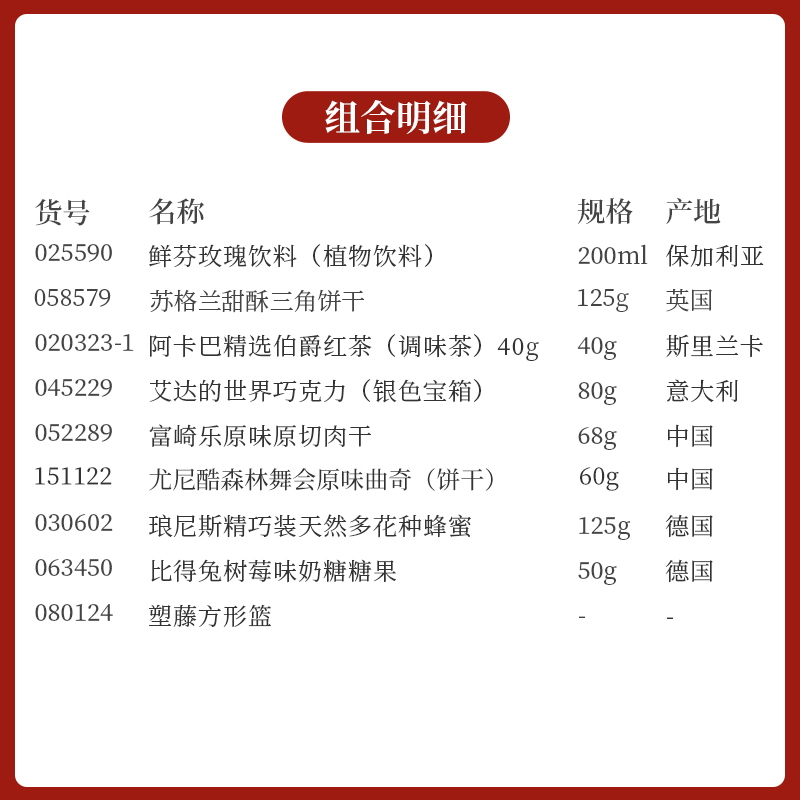 组合明细

| 货号 | 名称 | 规格 | 产地 |
|---|---|---|---|
| 025590 | 鲜芬玫瑰饮料（植物饮料） | 200ml | 保加利亚 |
| 058579 | 苏格兰甜酥三角饼干 | 125g | 英国 |
| 020323-1 | 阿卡巴精选伯爵红茶（调味茶）40g | 40g | 斯里兰卡 |
| 045229 | 艾达的世界巧克力（银色宝箱） | 80g | 意大利 |
| 052289 | 富崎乐原味原切肉干 | 68g | 中国 |
| 151122 | 尤尼酷森林舞会原味曲奇（饼干） | 60g | 中国 |
| 030602 | 琅尼斯精巧装天然多花种蜂蜜 | 125g | 德国 |
| 063450 | 比得兔树莓味奶糖糖果 | 50g | 德国 |
| 080124 | 塑藤方形篮 | - | - |